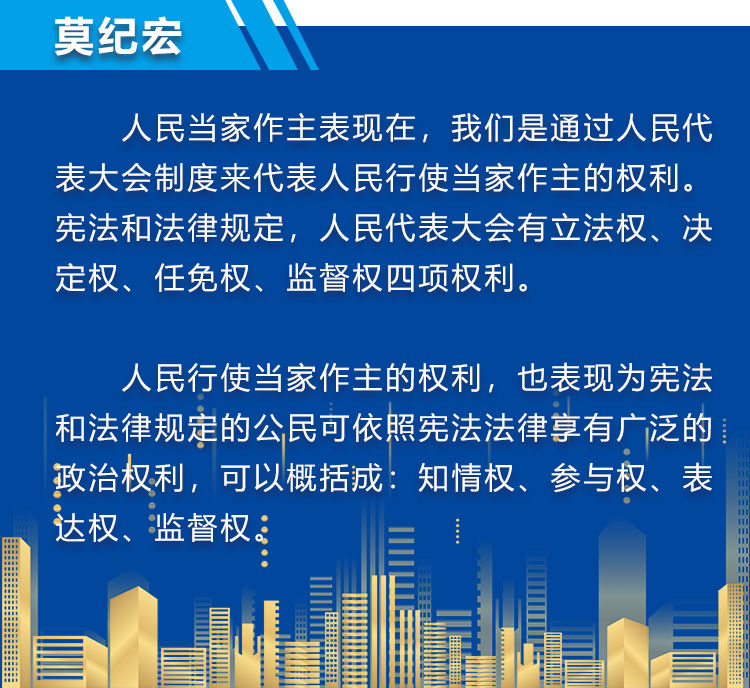 莫纪宏

人民当家作主表现在，我们是通过人民代表大会制度来代表人民行使当家作主的权利。宪法和法律规定，人民代表大会有立法权、决定权、任免权、监督权四项权利。

人民行使当家作主的权利，也表现为宪法和法律规定的公民可依照宪法法律享有广泛的政治权利，可以概括成：知情权、参与权、表达权、监督权。